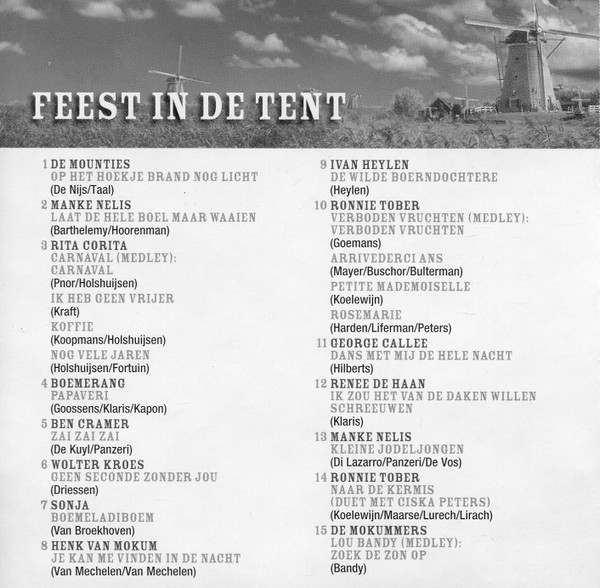 FEEST IN DE TENT

1 DE MOUNTIES
OP HET HOEKJE BRAND NOG LICHT
(De Nijs/Taal)

2 MANKE NELIS
LAAT DE HELE BOEL MAAR WAAIEN
(Barthelemy/Hoorenman)

3 RITA CORITA
CARNAVAL (MEDLEY):
CARNAVAL
(Pnor/Holshuijsen)
IK HEB GEEN VRIJER
(Kraft)
KOFFIE
(Koopmans/Holshuijsen)
NOG VELE JAREN
(Holshuijsen/Fortuin)

4 BOEMERANG
PAPAVERI
(Goossens/Klaris/Kapon)

5 BEN CRAMER
ZAI ZAI ZAI
(De Kuyl/Panzeri)

6 WOLTER KROES
GEEN SECONDE ZONDER JOU
(Driessen)

7 SONJA
BOEMELADIBOEM
(Van Broekhoven)

8 HENK VAN MOKUM
JE KAN ME VINDEN IN DE NACHT
(Van Mechelen/Van Mechelen)

9 IVAN HEYLEN
DE WILDE BOERNDOCHTERE
(Heylen)

10 RONNIE TOBER
VERBODEN VRUCHTEN (MEDLEY):
VERBODEN VRUCHTEN
(Goemans)
ARRIVEDERCI ANS
(Mayer/Buschor/Bulterman)
PETITE MADEMOISELLE
(Koelewijn)
ROSEMARIE
(Harden/Liferman/Peters)

11 GEORGE CALLEE
DANS MET MIJ DE HELE NACHT
(Hilberts)

12 RENEE DE HAAN
IK ZOU HET VAN DE DAKEN WILLEN SCHREEUWEN
(Klaris)

13 MANKE NELIS
KLEINE JODELJONGEN
(Di Lazarro/Panzeri/De Vos)

14 RONNIE TOBER
NAAR DE KERMIS
(DUET MET CISKA PETERS)
(Koelewijn/Maarse/Lurech/Lirach)

15 DE MOKUMMERS
LOU BANDY (MEDLEY):
ZOEK DE ZON OP
(Bandy)